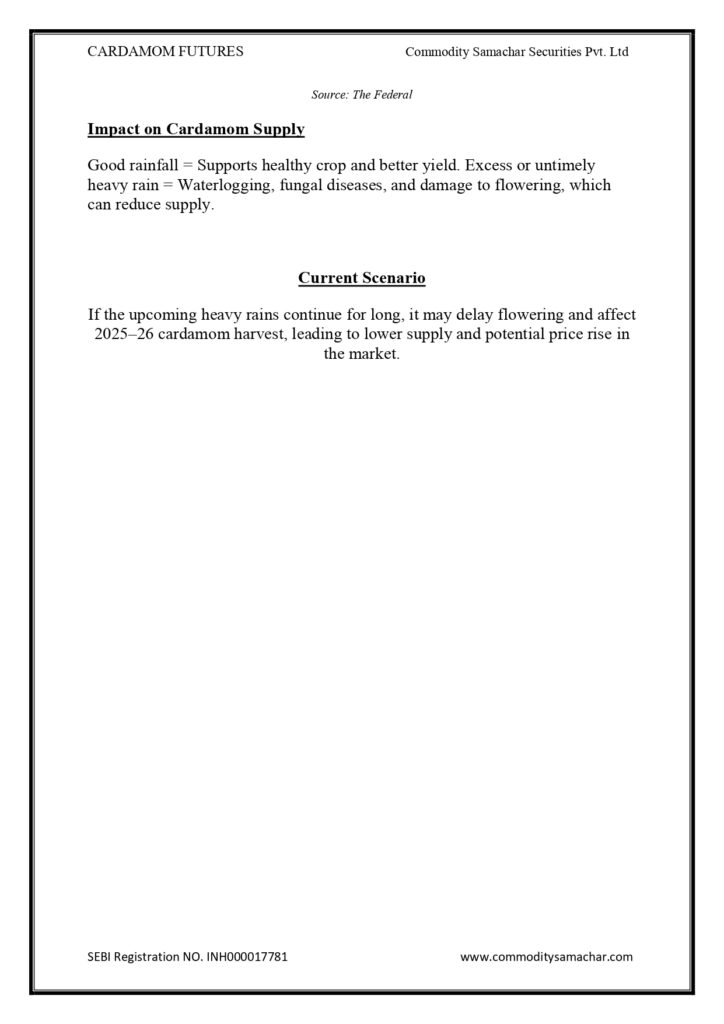 CARDAMOM FUTURES

Commodity Samachar Securities Pvt. Ltd

Source: The Federal

Impact on Cardamom Supply

Good rainfall = Supports healthy crop and better yield. Excess or untimely heavy rain = Waterlogging, fungal diseases, and damage to flowering, which can reduce supply.

Current Scenario

If the upcoming heavy rains continue for long, it may delay flowering and affect 2025–26 cardamom harvest, leading to lower supply and potential price rise in the market.

SEBI Registration NO. INH000017781

www.commoditysamachar.com